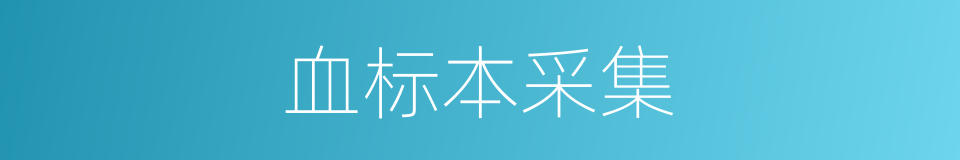 血标本采集